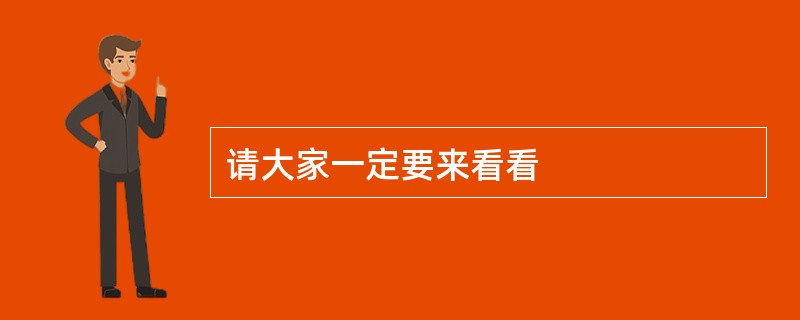 请大家一定要来看看